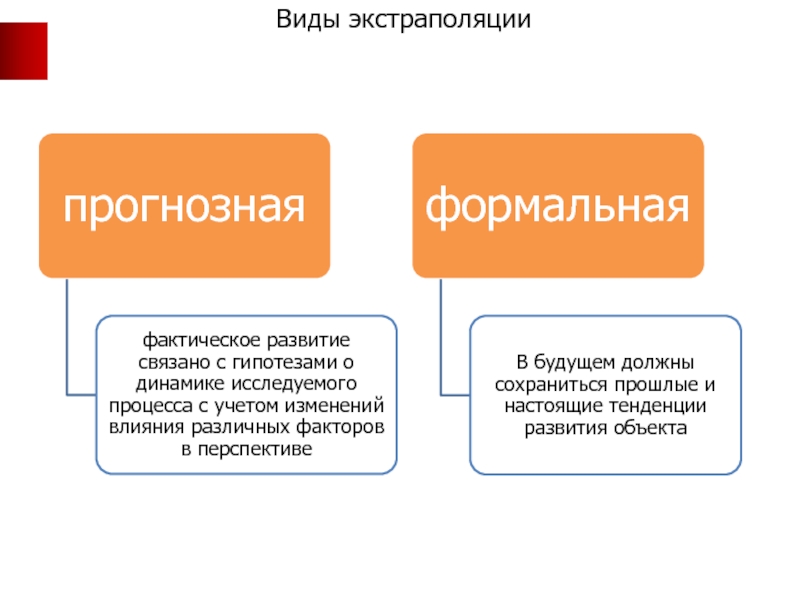 Виды экстраполяции

прогнозная

фактическое развитие связано с гипотезами о динамике исследуемого процесса с учетом изменений влияния различных факторов в перспективе

формальная

В будущем должны сохраниться прошлые и настоящие тенденции развития объекта